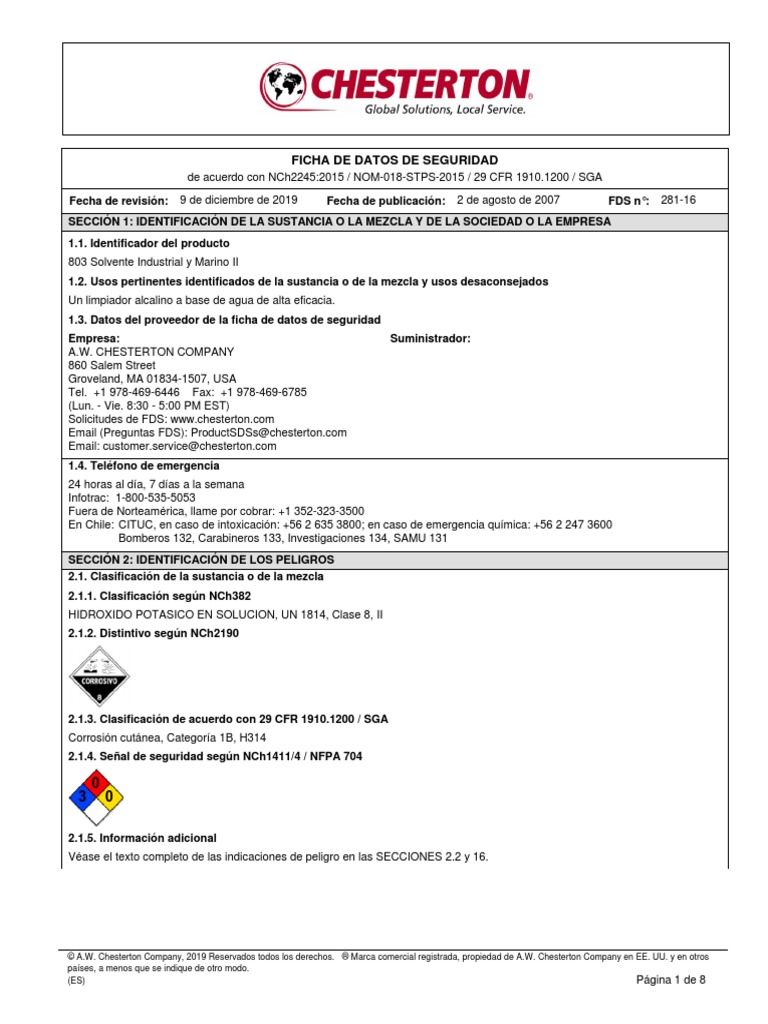 CHESTERTON®
Global Solutions, Local Service.

FICHA DE DATOS DE SEGURIDAD
de acuerdo con NCh2245:2015 / NOM-018-STPS-2015 / 29 CFR 1910.1200 / SGA

Fecha de revisión: 9 de diciembre de 2019 Fecha de publicación: 2 de agosto de 2007 FDS n°: 281-16

SECCIÓN 1: IDENTIFICACIÓN DE LA SUSTANCIA O LA MEZCLA Y DE LA SOCIEDAD O LA EMPRESA

1.1. Identificador del producto
803 Solvente Industrial y Marino II

1.2. Usos pertinentes identificados de la sustancia o de la mezcla y usos desaconsejados
Un limpiador alcalino a base de agua de alta eficacia.

1.3. Datos del proveedor de la ficha de datos de seguridad

Empresa:
A.W. CHESTERTON COMPANY
860 Salem Street
Groveland, MA 01834-1507, USA
Tel. +1 978-469-6446 Fax: +1 978-469-6785
(Lun. - Vie. 8:30 - 5:00 PM EST)
Solicitudes de FDS: www.chesterton.com
Email (Preguntas FDS): ProductSDSs@chesterton.com
Email: customer.service@chesterton.com

Suministrador:

1.4. Teléfono de emergencia
24 horas al día, 7 días a la semana
Infotrac: 1-800-535-5053
Fuera de Norteamérica, llame por cobrar: +1 352-323-3500
En Chile: CITUC, en caso de intoxicación: +56 2 635 3800; en caso de emergencia química: +56 2 247 3600
Bomberos 132, Carabineros 133, Investigaciones 134, SAMU 131

SECCIÓN 2: IDENTIFICACIÓN DE LOS PELIGROS

2.1. Clasificación de la sustancia o de la mezcla

2.1.1. Clasificación según NCh382
HIDROXIDO POTASICO EN SOLUCION, UN 1814, Clase 8, II

2.1.2. Distintivo según NCh2190

CORROSIVO
8

2.1.3. Clasificación de acuerdo con 29 CFR 1910.1200 / SGA
Corrosión cutánea, Categoría 1B, H314

2.1.4. Señal de seguridad según NCh1411/4 / NFPA 704

0
3 0

2.1.5. Información adicional
Véase el texto completo de las indicaciones de peligro en las SECCIONES 2.2 y 16.

© A.W. Chesterton Company, 2019 Reservados todos los derechos. ® Marca comercial registrada, propiedad de A.W. Chesterton Company en EE. UU. y en otros países, a menos que se indique de otro modo.
(ES)
Página 1 de 8